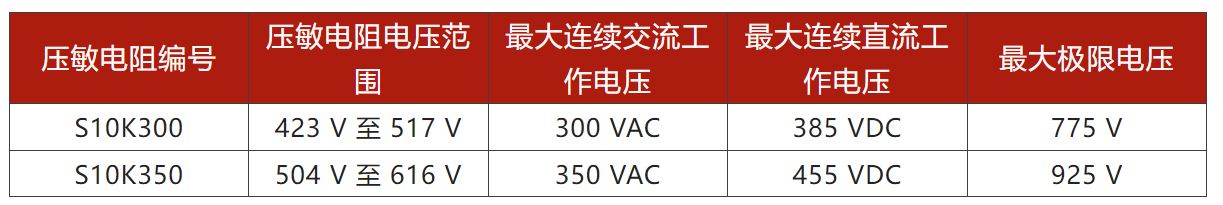 | 压敏电阻编号 | 压敏电阻电压范围 | 最大连续交流工作电压 | 最大连续直流工作电压 | 最大极限电压 |
|---|---|---|---|---|
| S10K300 | 423 V 至 517 V | 300 VAC | 385 VDC | 775 V |
| S10K350 | 504 V 至 616 V | 350 VAC | 455 VDC | 925 V |